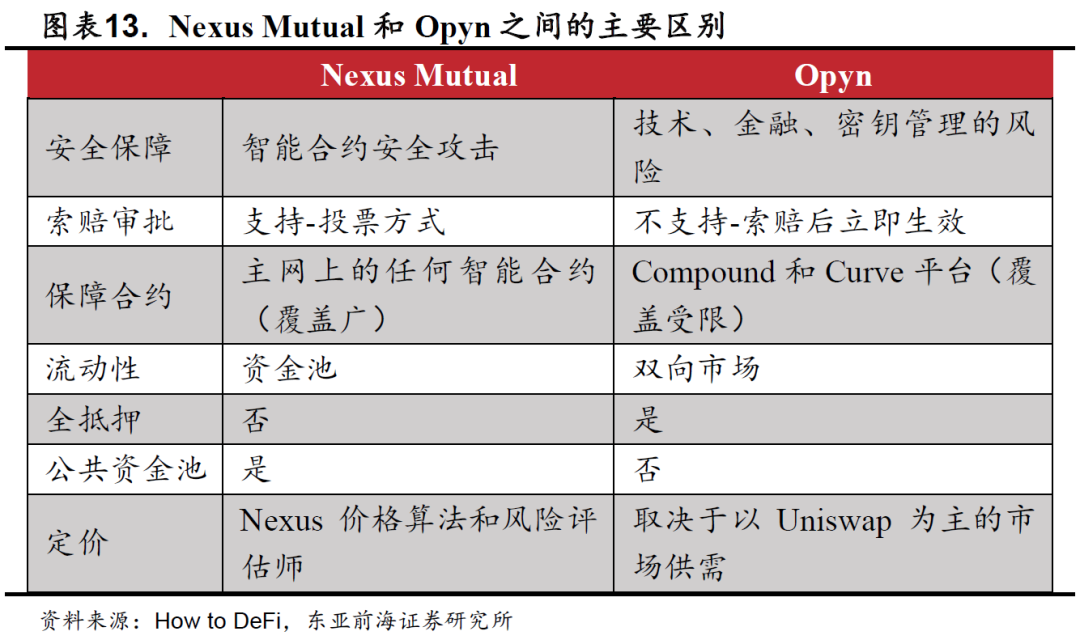 图表13. Nexus Mutual 和 Opyn 之间的主要区别

| | Nexus Mutual | Opyn |
|---|---|---|
| 安全保障 | 智能合约安全攻击 | 技术、金融、密钥管理的风险 |
| 索赔审批 | 支持-投票方式 | 不支持-索赔后立即生效 |
| 保障合约 | 主网上的任何智能合约（覆盖广） | Compound 和 Curve 平台（覆盖受限） |
| 流动性 | 资金池 | 双向市场 |
| 全抵押 | 否 | 是 |
| 公共资金池 | 是 | 否 |
| 定价 | Nexus 价格算法和风险评估师 | 取决于以 Uniswap 为主的市场供需 |

资料来源：How to DeFi，东亚前海证券研究所